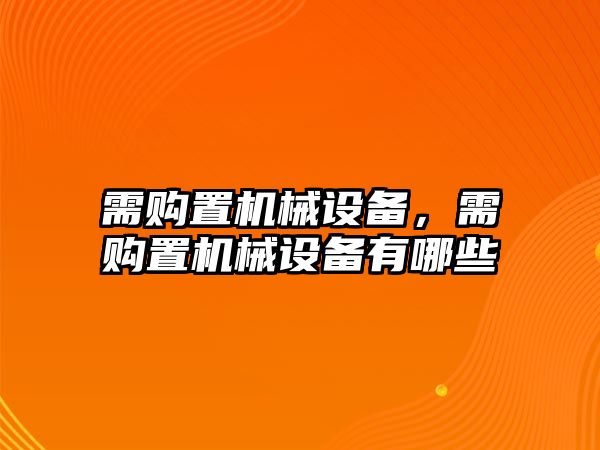 需购置机械设备，需购置机械设备有哪些